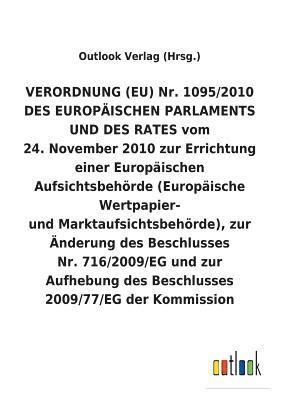 Outlook Verlag (Hrsg.)

VERORDNUNG (EU) Nr. 1095/2010 DES EUROPÄISCHEN PARLAMENTS UND DES RATES vom 24. November 2010 zur Errichtung einer Europäischen Aufsichtsbehörde (Europäische Wertpapier- und Marktaufsichtsbehörde), zur Änderung des Beschlusses Nr. 716/2009/EG und zur Aufhebung des Beschlusses 2009/77/EG der Kommission

outlook